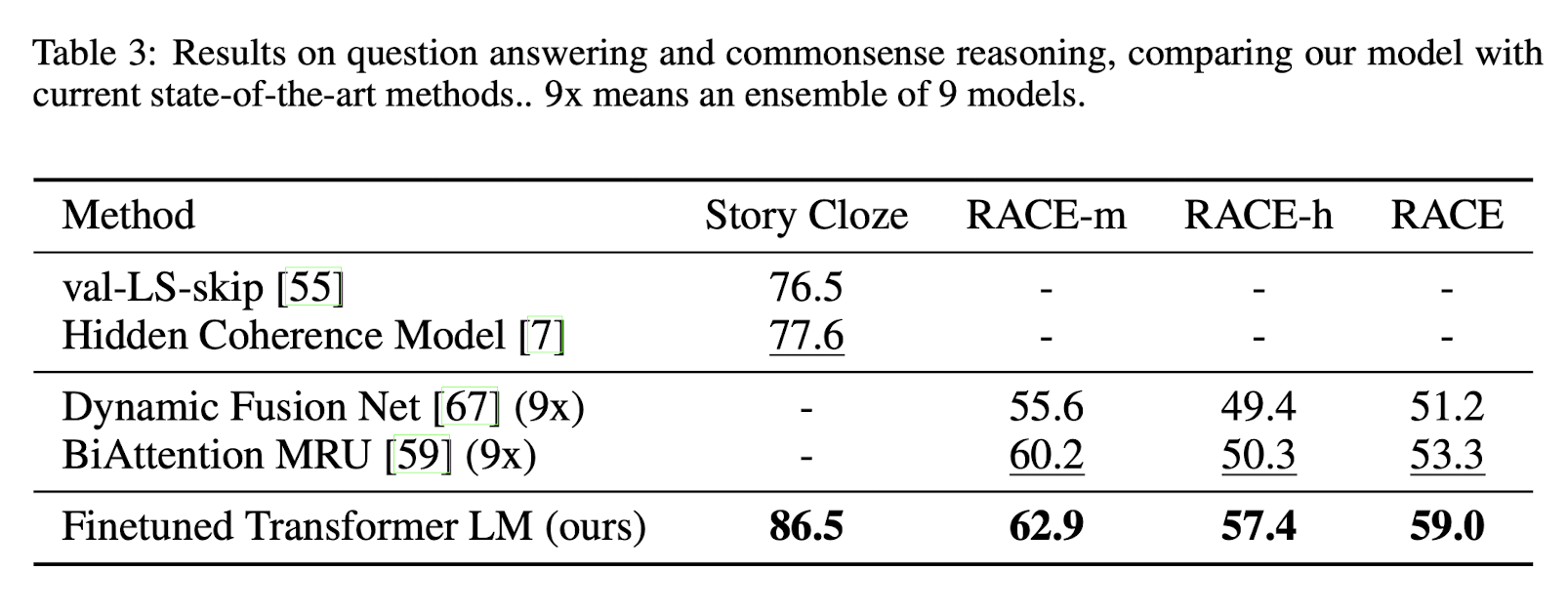 Table 3: Results on question answering and commonsense reasoning, comparing our model with current state-of-the-art methods.. 9x means an ensemble of 9 models.

| Method | Story Cloze | RACE-m | RACE-h | RACE |
|---|---|---|---|---|
| val-LS-skip [55] | 76.5 | - | - | - |
| Hidden Coherence Model [7] | 77.6 | - | - | - |
| Dynamic Fusion Net [67] (9x) | - | 55.6 | 49.4 | 51.2 |
| BiAttention MRU [59] (9x) | - | 60.2 | 50.3 | 53.3 |
| Finetuned Transformer LM (ours) | 86.5 | 62.9 | 57.4 | 59.0 |